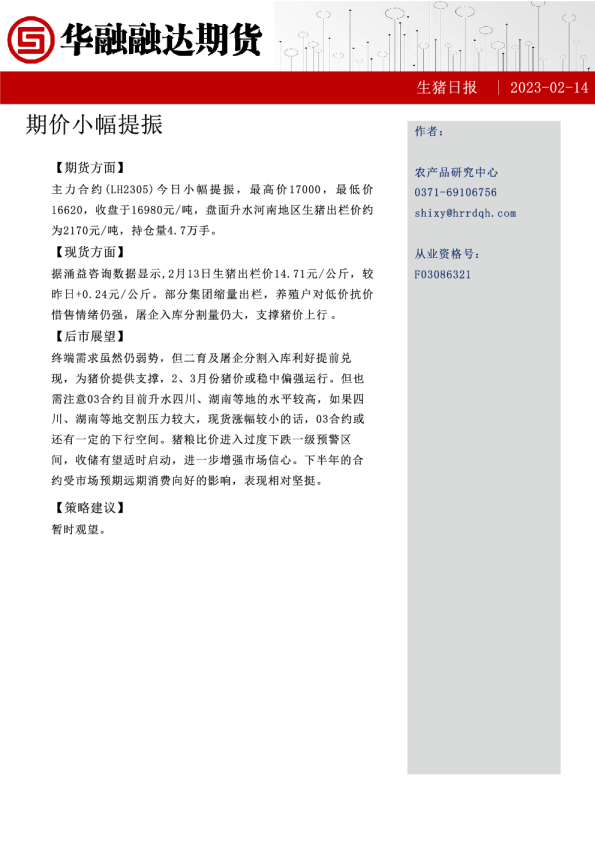 华融融达期货

生猪日报 | 2023-02-14

期价小幅提振

【期货方面】

主力合约(LH2305)今日小幅提振，最高价17000，最低价16620，收盘于16980元/吨，盘面升水河南地区生猪出栏价约为2170元/吨，持仓量4.7万手。

【现货方面】

据涌益咨询数据显示,2月13日生猪出栏价14.71元/公斤，较昨日+0.24元/公斤。部分集团缩量出栏，养殖户对低价抗价惜售情绪仍强，屠企入库分割量仍大，支撑猪价上行 。

【后市展望】

终端需求虽然仍弱势，但二育及屠企分割入库利好提前兑现，为猪价提供支撑，2、3月份猪价或稳中偏强运行。但也需注意03合约目前升水四川、湖南等地的水平较高，如果四川、湖南等地交割压力较大，现货涨幅较小的话，03合约或还有一定的下行空间。猪粮比价进入过度下跌一级预警区间，收储有望适时启动，进一步增强市场信心。下半年的合约受市场预期远期消费向好的影响，表现相对坚挺。

【策略建议】

暂时观望。

作者：

农产品研究中心
0371-69106756
shixy@hrrdqh.com

从业资格号：
F03086321